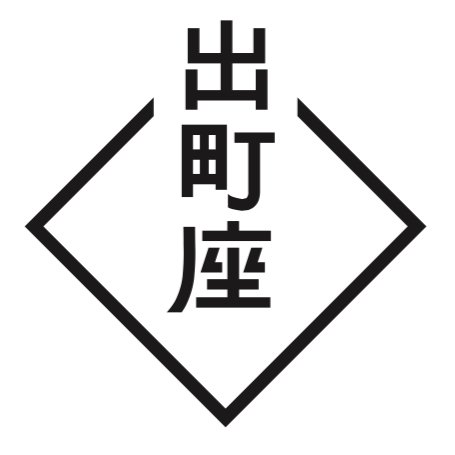 出町座